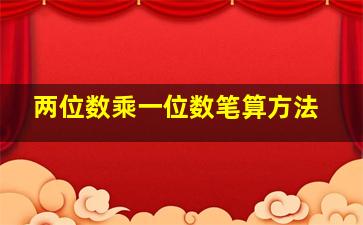 两位数乘一位数笔算方法